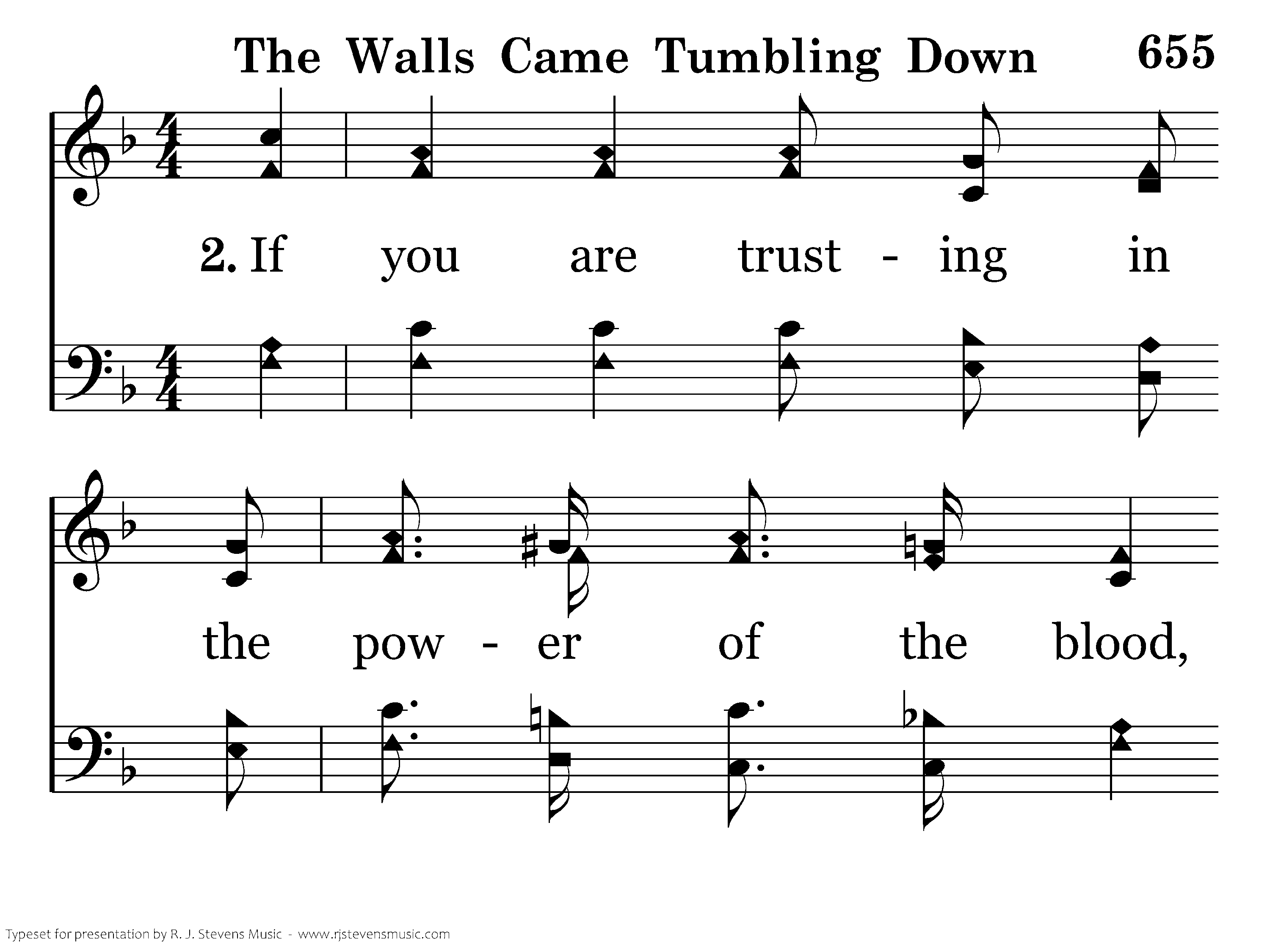 The Walls Came Tumbling Down 655

2. If you are trust - ing in

the pow - er of the blood,

Typeset for presentation by R. J. Stevens Music - www.rjstevensmusic.com